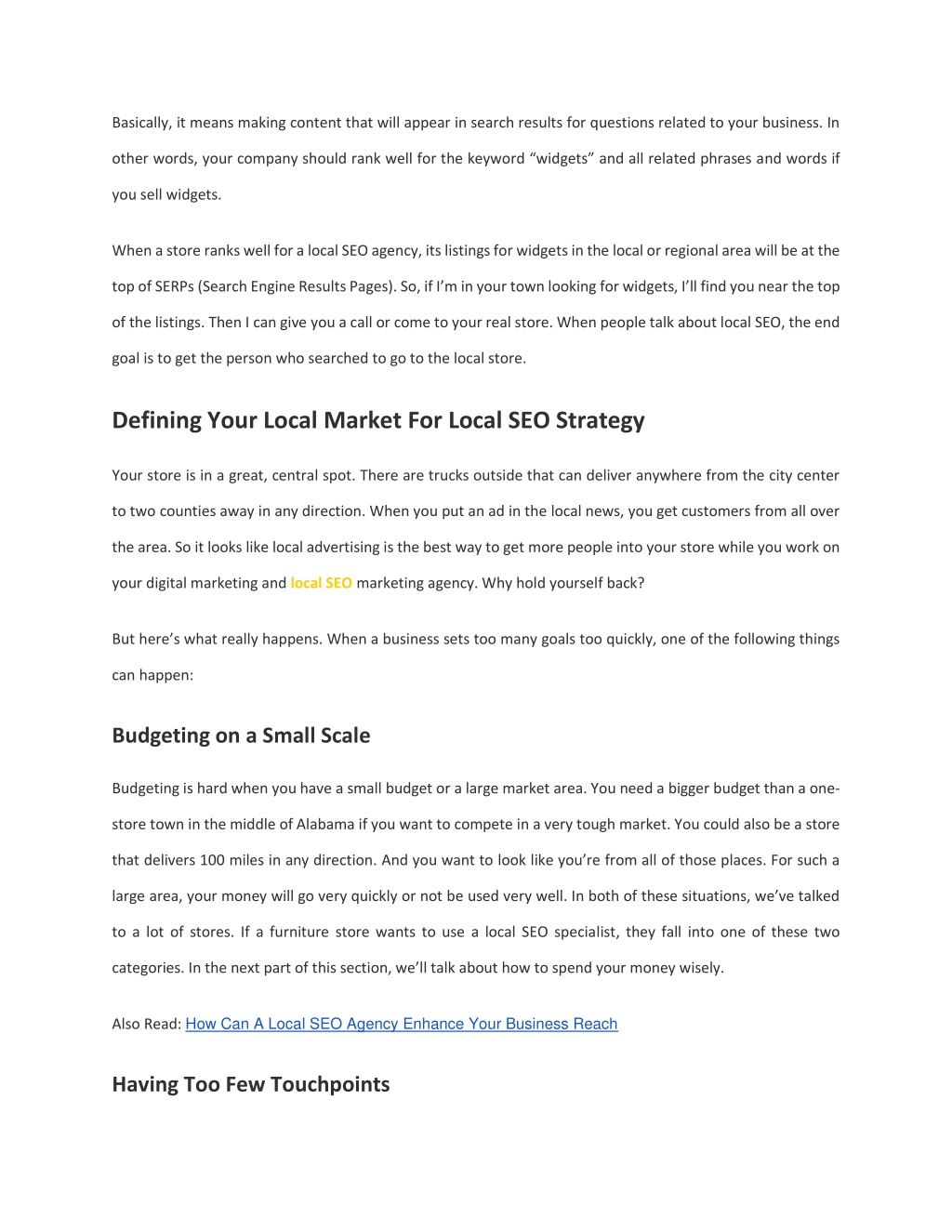 Basically, it means making content that will appear in search results for questions related to your business. In other words, your company should rank well for the keyword “widgets” and all related phrases and words if you sell widgets.

When a store ranks well for a local SEO agency, its listings for widgets in the local or regional area will be at the top of SERPs (Search Engine Results Pages). So, if I’m in your town looking for widgets, I’ll find you near the top of the listings. Then I can give you a call or come to your real store. When people talk about local SEO, the end goal is to get the person who searched to go to the local store.

Defining Your Local Market For Local SEO Strategy

Your store is in a great, central spot. There are trucks outside that can deliver anywhere from the city center to two counties away in any direction. When you put an ad in the local news, you get customers from all over the area. So it looks like local advertising is the best way to get more people into your store while you work on your digital marketing and local SEO marketing agency. Why hold yourself back?

But here’s what really happens. When a business sets too many goals too quickly, one of the following things can happen:

Budgeting on a Small Scale

Budgeting is hard when you have a small budget or a large market area. You need a bigger budget than a one-store town in the middle of Alabama if you want to compete in a very tough market. You could also be a store that delivers 100 miles in any direction. And you want to look like you’re from all of those places. For such a large area, your money will go very quickly or not be used very well. In both of these situations, we’ve talked to a lot of stores. If a furniture store wants to use a local SEO specialist, they fall into one of these two categories. In the next part of this section, we’ll talk about how to spend your money wisely.

Also Read: How Can A Local SEO Agency Enhance Your Business Reach

Having Too Few Touchpoints